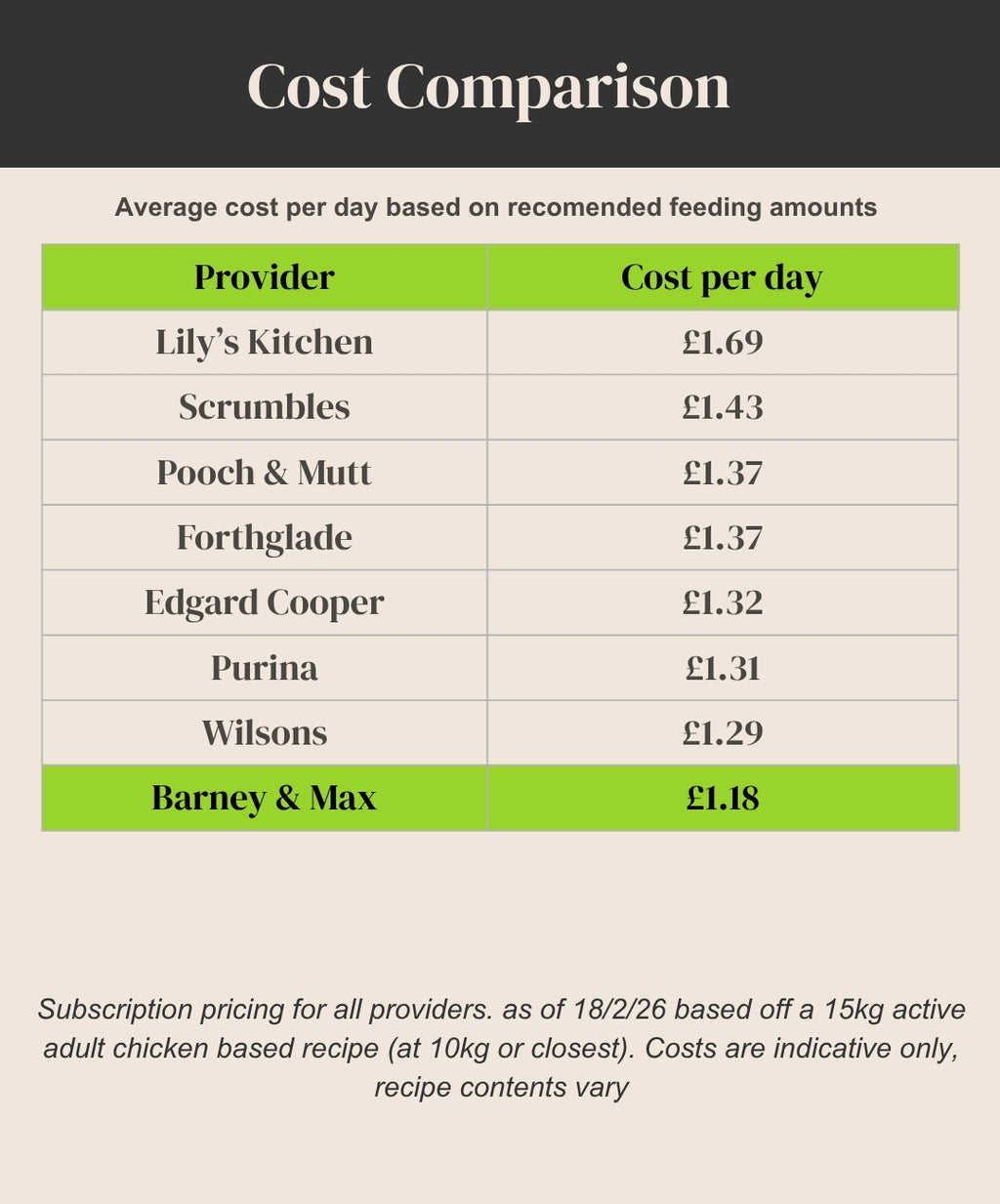 Cost Comparison

Average cost per day based on recomended feeding amounts

| Provider | Cost per day |
|---|---|
| Lily's Kitchen | £1.69 |
| Scrumbles | £1.43 |
| Pooch & Mutt | £1.37 |
| Forthglade | £1.37 |
| Edgard Cooper | £1.32 |
| Purina | £1.31 |
| Wilsons | £1.29 |
| Barney & Max | £1.18 |

Subscription pricing for all providers. as of 18/2/26 based off a 15kg active adult chicken based recipe (at 10kg or closest). Costs are indicative only, recipe contents vary